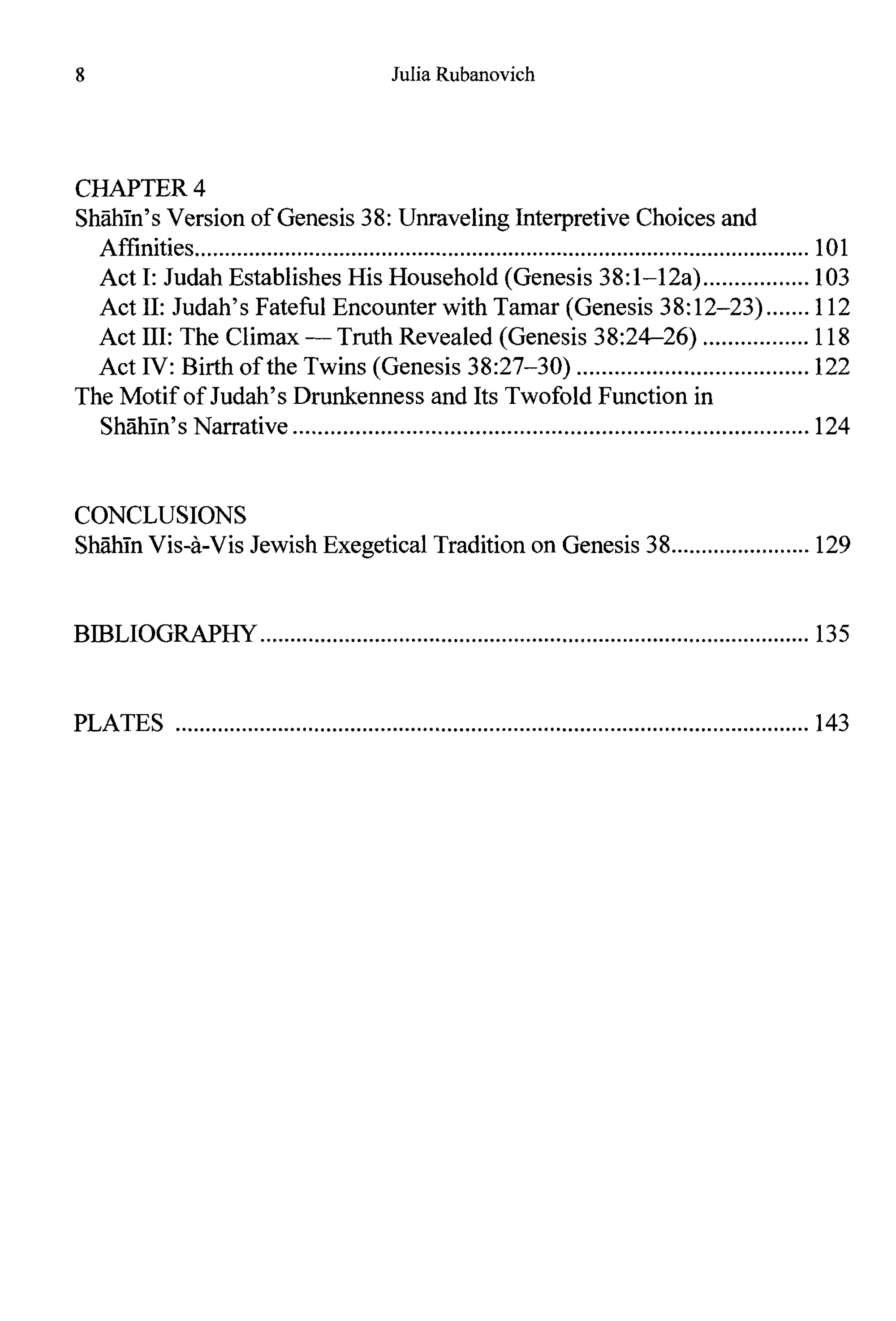 8 Julia Rubanovich

CHAPTER 4
Shāhīn's Version of Genesis 38: Unraveling Interpretive Choices and Affinities ........ 101
Act I: Judah Establishes His Household (Genesis 38:1–12a) ........ 103
Act II: Judah's Fateful Encounter with Tamar (Genesis 38:12–23) ........ 112
Act III: The Climax — Truth Revealed (Genesis 38:24–26) ........ 118
Act IV: Birth of the Twins (Genesis 38:27–30) ........ 122
The Motif of Judah's Drunkenness and Its Twofold Function in Shāhīn's Narrative ........ 124

CONCLUSIONS
Shāhīn Vis-à-Vis Jewish Exegetical Tradition on Genesis 38 ........ 129

BIBLIOGRAPHY ........ 135

PLATES ........ 143